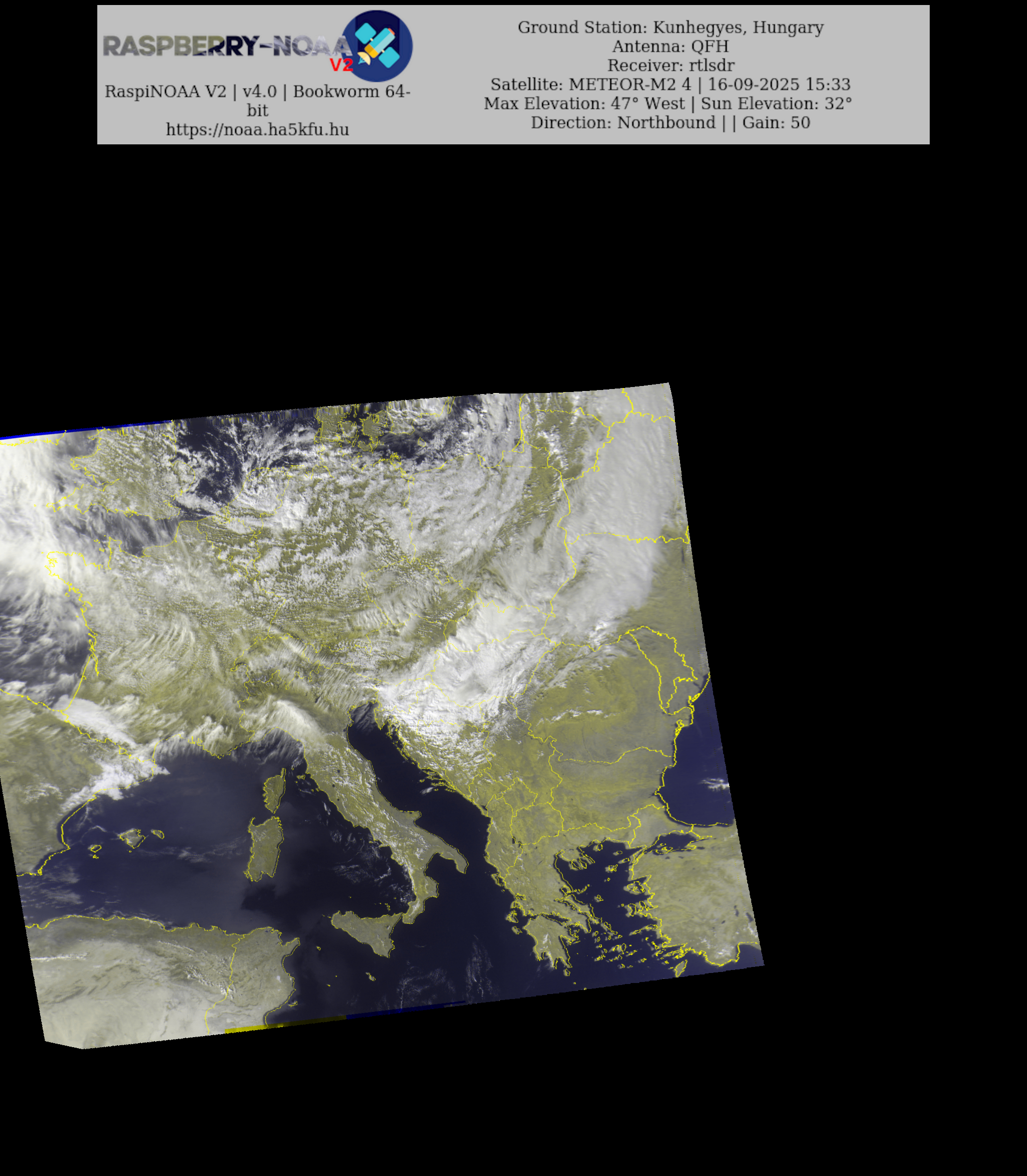 RASPBERRY-NOAA V2

RaspiNOAA V2 | v4.0 | Bookworm 64-bit
https://noaa.ha5kfu.hu

Ground Station: Kunhegyes, Hungary
Antenna: QFH
Receiver: rtlsdr
Satellite: METEOR-M2 4 | 16-09-2025 15:33
Max Elevation: 47° West | Sun Elevation: 32°
Direction: Northbound | | Gain: 50